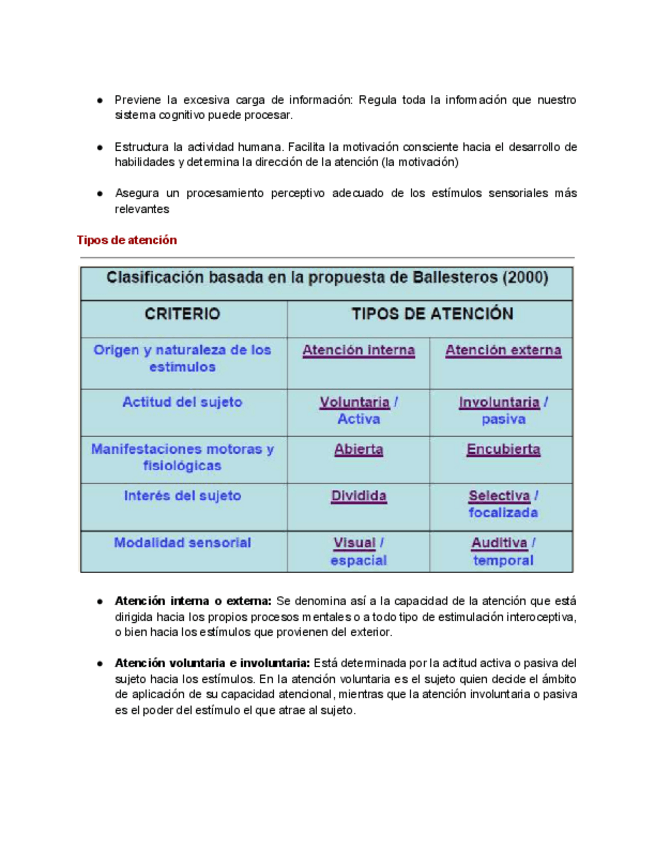 ● Previene la excesiva carga de información: Regula toda la información que nuestro sistema cognitivo puede procesar.

● Estructura la actividad humana. Facilita la motivación consciente hacia el desarrollo de habilidades y determina la dirección de la atención (la motivación)

● Asegura un procesamiento perceptivo adecuado de los estímulos sensoriales más relevantes

Tipos de atención

Clasificación basada en la propuesta de Ballesteros (2000)

| CRITERIO | TIPOS DE ATENCIÓN | |
|---|---|---|
| Origen y naturaleza de los estímulos | Atención interna | Atención externa |
| Actitud del sujeto | Voluntaria / Activa | Involuntaria / pasiva |
| Manifestaciones motoras y fisiológicas | Abierta | Encubierta |
| Interés del sujeto | Dividida | Selectiva / focalizada |
| Modalidad sensorial | Visual / espacial | Auditiva / temporal |

● Atención interna o externa: Se denomina así a la capacidad de la atención que está dirigida hacia los propios procesos mentales o a todo tipo de estimulación interoceptiva, o bien hacia los estímulos que provienen del exterior.

● Atención voluntaria e involuntaria: Está determinada por la actitud activa o pasiva del sujeto hacia los estímulos. En la atención voluntaria es el sujeto quien decide el ámbito de aplicación de su capacidad atencional, mientras que la atención involuntaria o pasiva es el poder del estímulo el que atrae al sujeto.